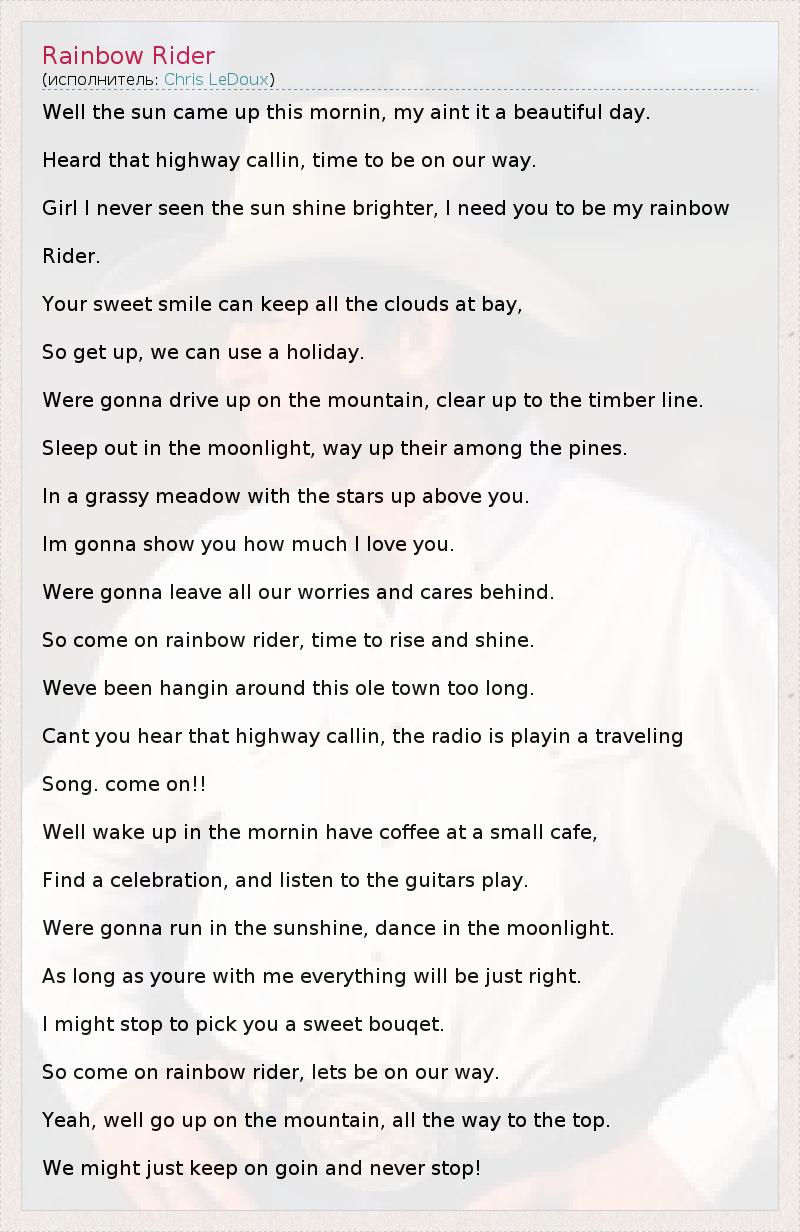 Rainbow Rider
(исполнитель: Chris LeDoux)

Well the sun came up this mornin, my aint it a beautiful day.

Heard that highway callin, time to be on our way.

Girl I never seen the sun shine brighter, I need you to be my rainbow

Rider.

Your sweet smile can keep all the clouds at bay,

So get up, we can use a holiday.

Were gonna drive up on the mountain, clear up to the timber line.

Sleep out in the moonlight, way up their among the pines.

In a grassy meadow with the stars up above you.

Im gonna show you how much I love you.

Were gonna leave all our worries and cares behind.

So come on rainbow rider, time to rise and shine.

Weve been hangin around this ole town too long.

Cant you hear that highway callin, the radio is playin a traveling

Song. come on!!

Well wake up in the mornin have coffee at a small cafe,

Find a celebration, and listen to the guitars play.

Were gonna run in the sunshine, dance in the moonlight.

As long as youre with me everything will be just right.

I might stop to pick you a sweet bouqet.

So come on rainbow rider, lets be on our way.

Yeah, well go up on the mountain, all the way to the top.

We might just keep on goin and never stop!